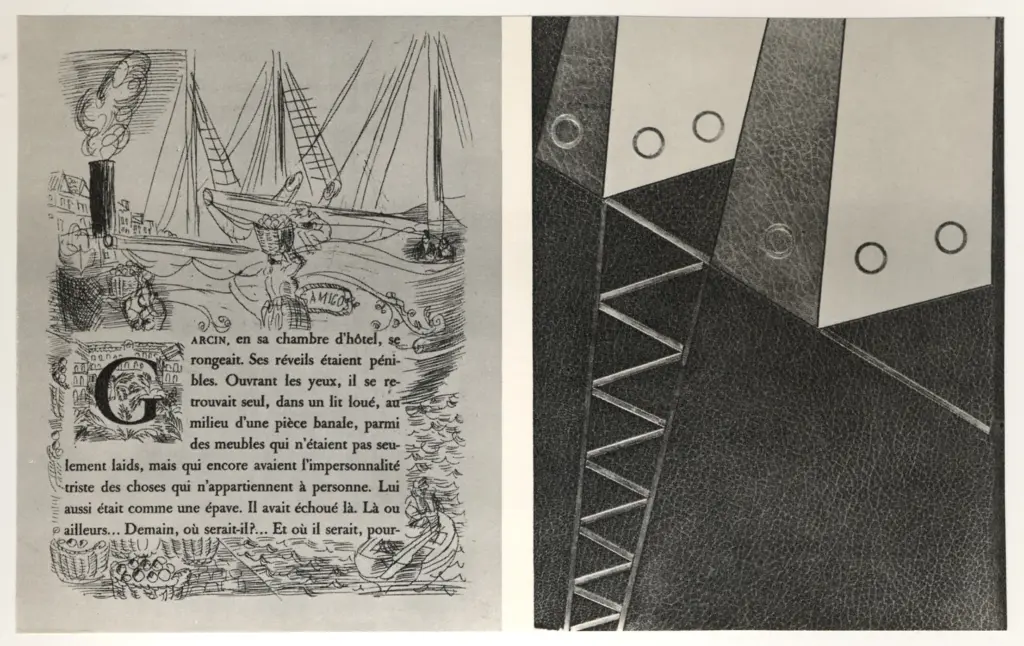 AMIGO

GARCIN, en sa chambre d'hôtel, se rongeait. Ses réveils étaient pénibles. Ouvrant les yeux, il se retrouvait seul, dans un lit loué, au milieu d'une pièce banale, parmi des meubles qui n'étaient pas seulement laids, mais qui encore avaient l'impersonnalité triste des choses qui n'appartiennent à personne. Lui aussi était comme une épave. Il avait échoué là. Là ou ailleurs... Demain, où serait-il?... Et où il serait, pour-